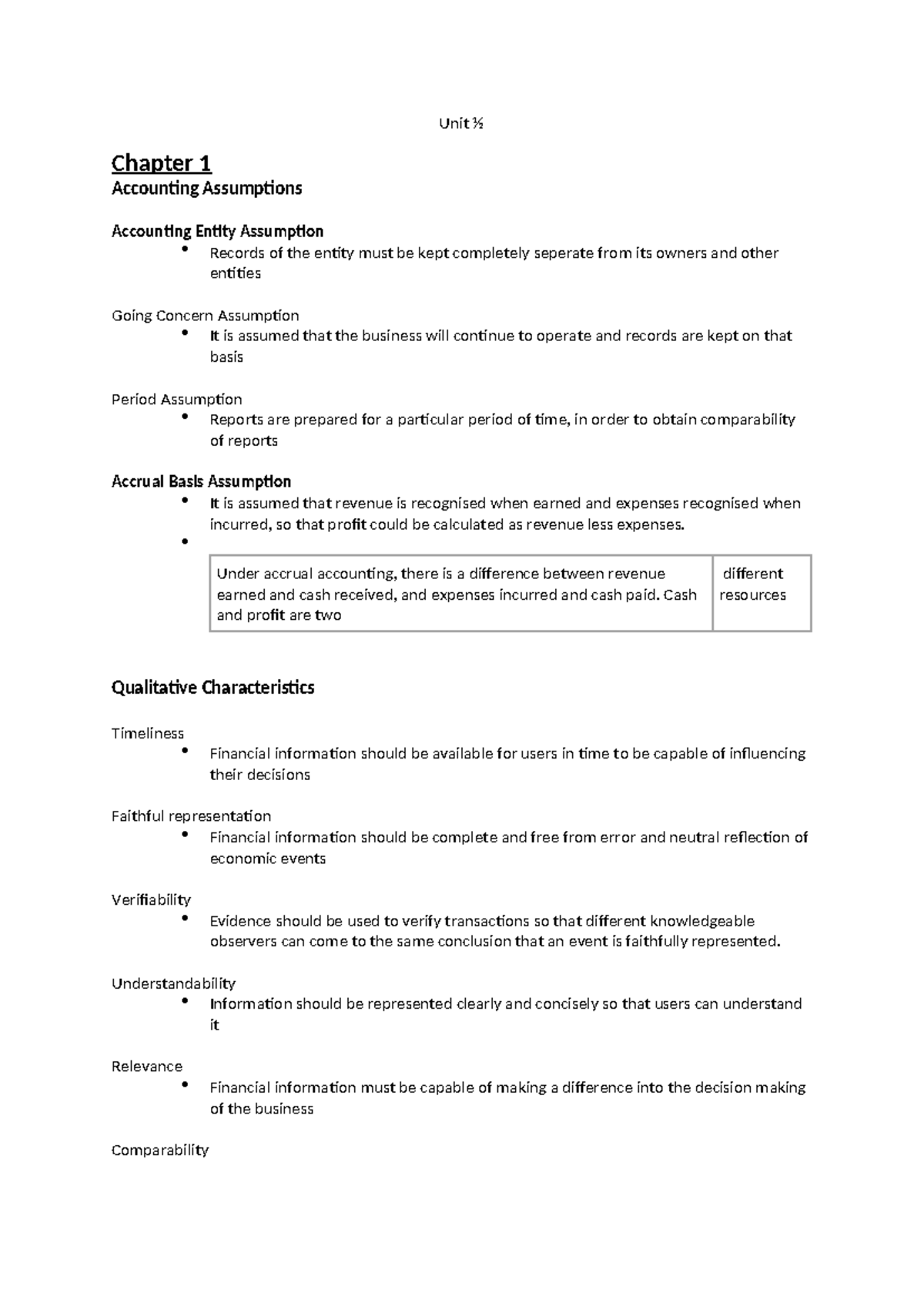 Unit ¾

Chapter 1
Accounting Assumptions

Accounting Entity Assumption
• Records of the entity must be kept completely seperate from its owners and other entities

Going Concern Assumption
• It is assumed that the business will continue to operate and records are kept on that basis

Period Assumption
• Reports are prepared for a particular period of time, in order to obtain comparability of reports

Accrual Basis Assumption
• It is assumed that revenue is recognised when earned and expenses recognised when incurred, so that profit could be calculated as revenue less expenses.
•

| Under accrual accounting, there is a difference between revenue earned and cash received, and expenses incurred and cash paid. Cash and profit are two | different resources |
|---|---|

Qualitative Characteristics

Timeliness
• Financial information should be available for users in time to be capable of influencing their decisions

Faithful representation
• Financial information should be complete and free from error and neutral reflection of economic events

Verifiability
• Evidence should be used to verify transactions so that different knowledgeable observers can come to the same conclusion that an event is faithfully represented.

Understandability
• Information should be represented clearly and concisely so that users can understand it

Relevance
• Financial information must be capable of making a difference into the decision making of the business

Comparability